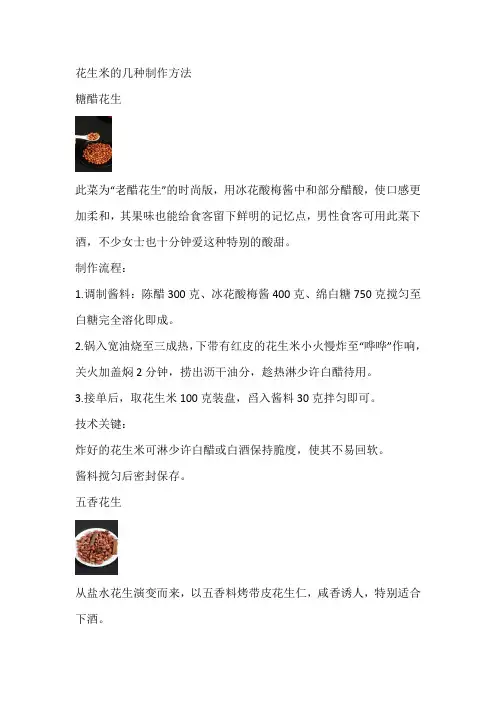 花生米的几种制作方法

糖醋花生

此菜为“老醋花生”的时尚版，用冰花酸梅酱中和部分醋酸，使口感更加柔和，其果味也能给食客留下鲜明的记忆点，男性食客可用此菜下酒，不少女士也十分钟爱这种特别的酸甜。

制作流程：

1.调制酱料：陈醋 300 克、冰花酸梅酱 400 克、绵白糖 750 克搅匀至白糖完全溶化即成。

2.锅入宽油烧至三成热，下带有红皮的花生米小火慢炸至“哗哗”作响，关火加盖焖 2 分钟，捞出沥干油分，趁热淋少许白醋待用。

3.接单后，取花生米 100 克装盘，舀入酱料 30 克拌匀即可。

技术关键：

炸好的花生米可淋少许白醋或白酒保持脆度，使其不易回软。

酱料搅匀后密封保存。

五香花生

从盐水花生演变而来，以五香料烤带皮花生仁，咸香诱人，特别适合下酒。